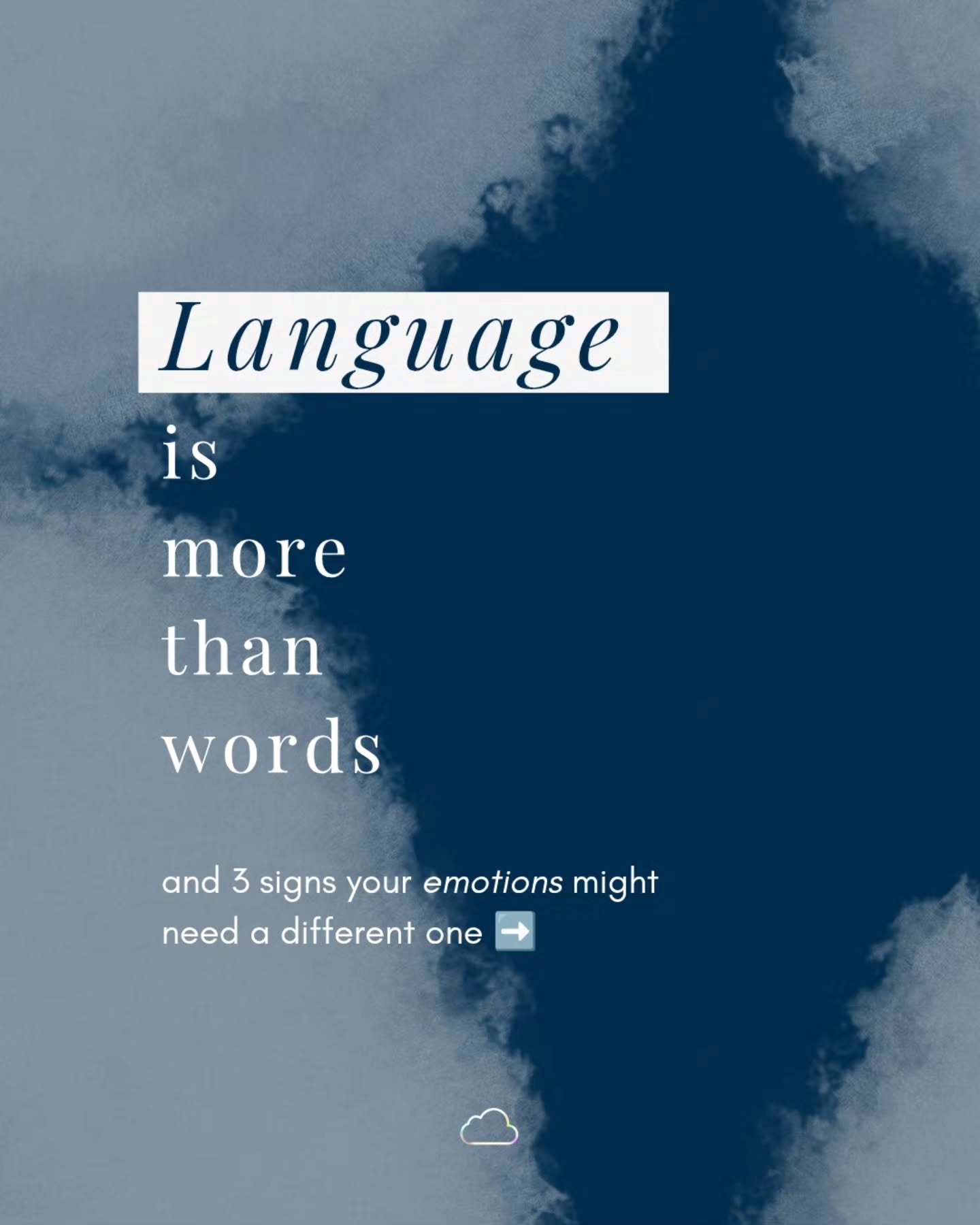 Language
is
more
than
words

and 3 signs your emotions might need a different one ➡️